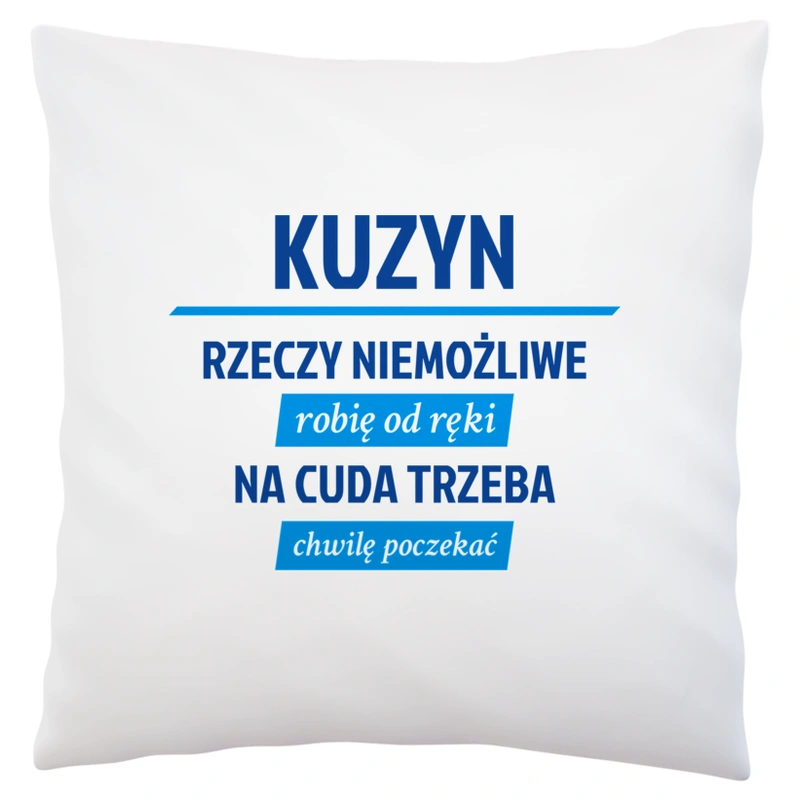 KUZYN

RZECZY NIEMOŻLIWE

robię od ręki

NA CUDA TRZEBA

chwilę poczekać